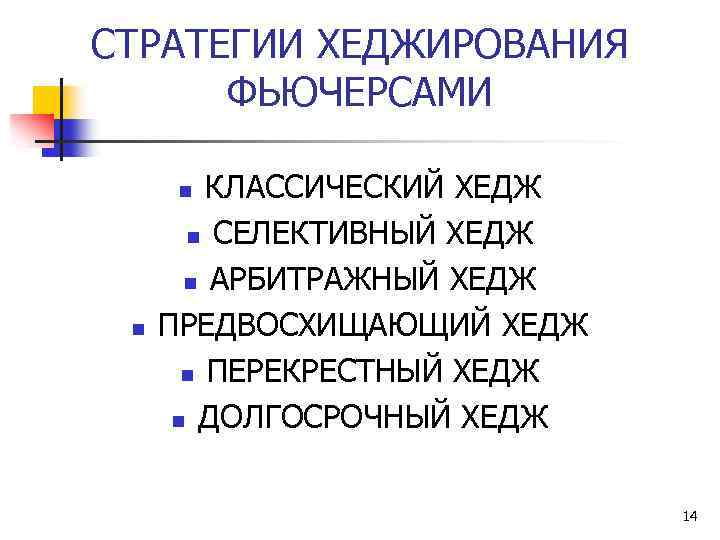 СТРАТЕГИИ ХЕДЖИРОВАНИЯ ФЬЮЧЕРСАМИ

- КЛАССИЧЕСКИЙ ХЕДЖ
- СЕЛЕКТИВНЫЙ ХЕДЖ
- АРБИТРАЖНЫЙ ХЕДЖ
- ПРЕДВОСХИЩАЮЩИЙ ХЕДЖ
- ПЕРЕКРЕСТНЫЙ ХЕДЖ
- ДОЛГОСРОЧНЫЙ ХЕДЖ

14